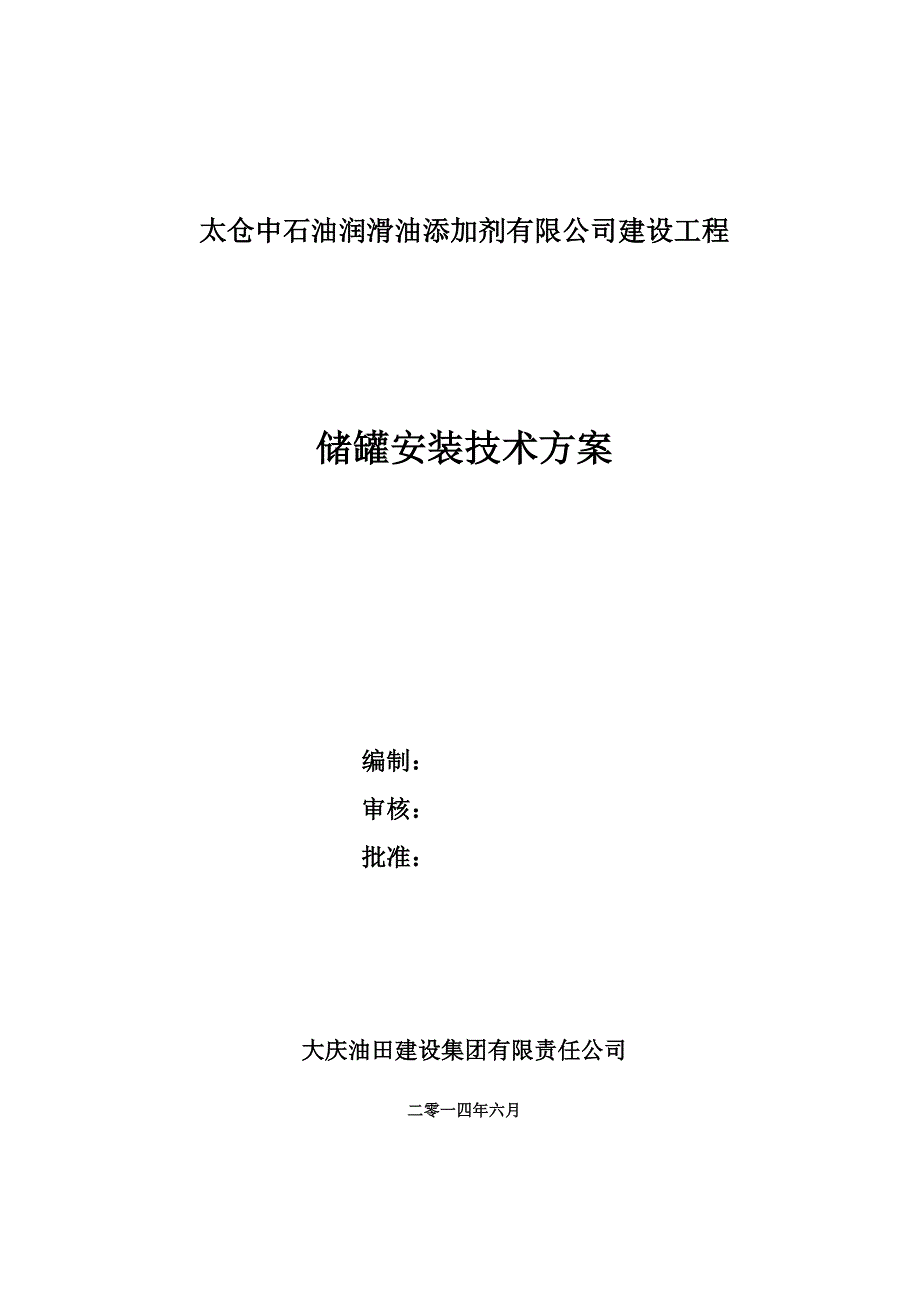 太仓中石油润滑油添加剂有限公司建设工程

储罐安装技术方案

编制：

审核：

批准：

大庆油田建设集团有限责任公司

二零一四年六月